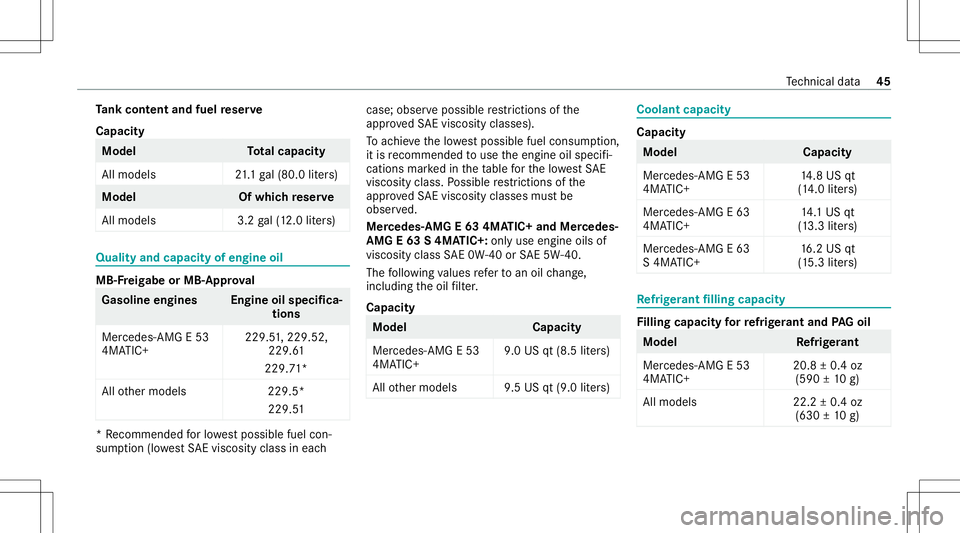 Technical data 45

Tank content and fuel reserve

Capacity

| Model | Total capacity |
|---|---|
| All models | 21.1 gal (80.0 liters) |

| Model | Of which reserve |
|---|---|
| All models | 3.2 gal (12.0 liters) |

Quality and capacity of engine oil

MB-Freigabe or MB-Approval

| Gasoline engines | Engine oil specifications |
|---|---|
| Mercedes-AMG E 53 4MATIC+ | 229.51, 229.52, 229.61 229.71* |
| All other models | 229.5* 229.51 |

* Recommended for lowest possible fuel consumption (lowest SAE viscosity class in each case; observe possible restrictions of the approved SAE viscosity classes).

To achieve the lowest possible fuel consumption, it is recommended to use the engine oil specifications marked in the table for the lowest SAE viscosity class. Possible restrictions of the approved SAE viscosity classes must be observed.

Mercedes-AMG E 63 4MATIC+ and Mercedes-AMG E 63 S 4MATIC+: only use engine oils of viscosity class SAE 0W-40 or SAE 5W-40.

The following values refer to an oil change, including the oil filter.

Capacity

| Model | Capacity |
|---|---|
| Mercedes-AMG E 53 4MATIC+ | 9.0 US qt (8.5 liters) |
| All other models | 9.5 US qt (9.0 liters) |

Coolant capacity

Capacity

| Model | Capacity |
|---|---|
| Mercedes-AMG E 53 4MATIC+ | 14.8 US qt (14.0 liters) |
| Mercedes-AMG E 63 4MATIC+ | 14.1 US qt (13.3 liters) |
| Mercedes-AMG E 63 S 4MATIC+ | 16.2 US qt (15.3 liters) |

Refrigerant filling capacity

Filling capacity for refrigerant and PAG oil

| Model | Refrigerant |
|---|---|
| Mercedes-AMG E 53 4MATIC+ | 20.8 ± 0.4 oz (590 ± 10 g) |
| All models | 22.2 ± 0.4 oz (630 ± 10 g) |

carmanualsonline.info